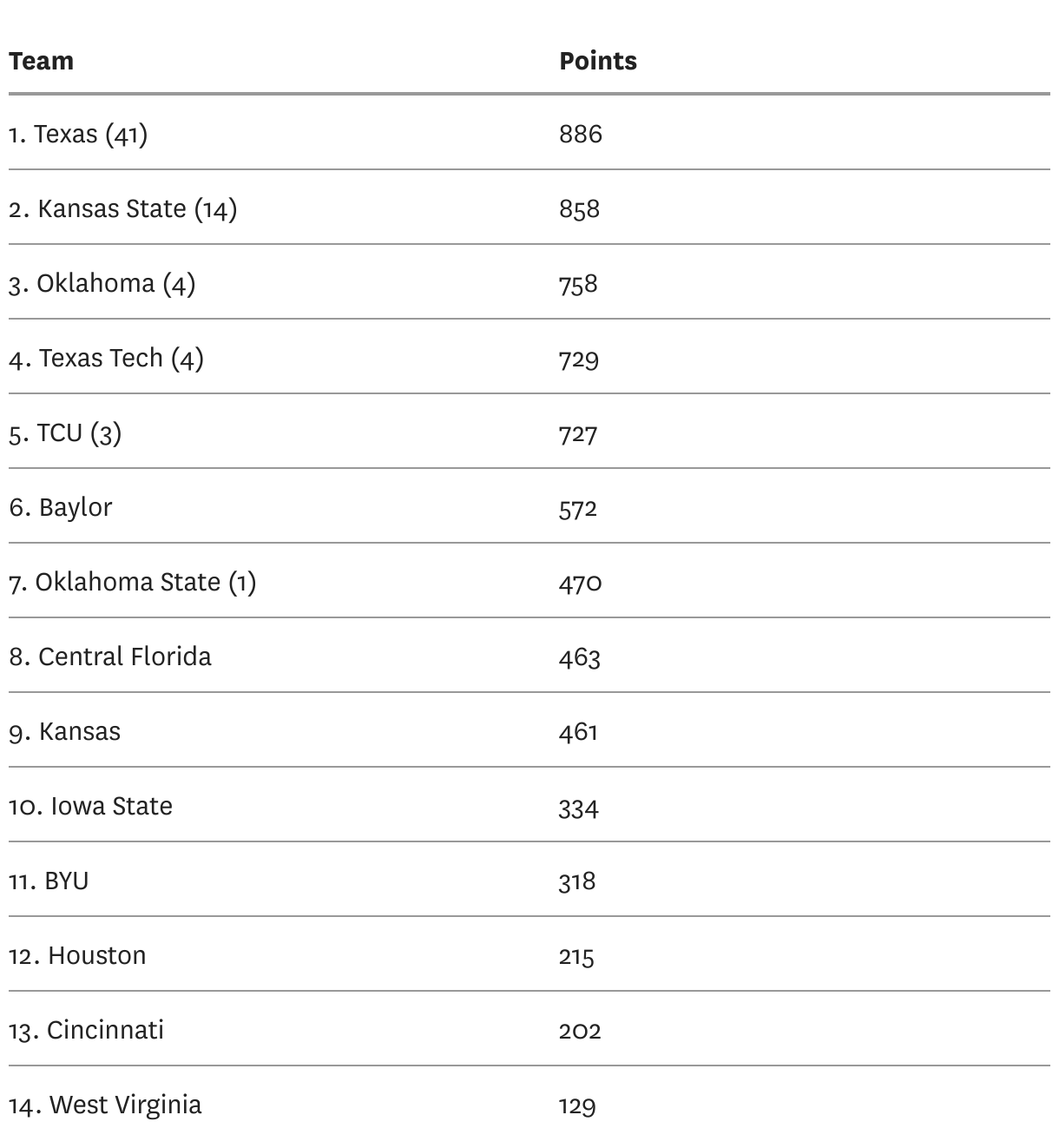 | Team | Points |
|---|---|
| 1. Texas (41) | 886 |
| 2. Kansas State (14) | 858 |
| 3. Oklahoma (4) | 758 |
| 4. Texas Tech (4) | 729 |
| 5. TCU (3) | 727 |
| 6. Baylor | 572 |
| 7. Oklahoma State (1) | 470 |
| 8. Central Florida | 463 |
| 9. Kansas | 461 |
| 10. Iowa State | 334 |
| 11. BYU | 318 |
| 12. Houston | 215 |
| 13. Cincinnati | 202 |
| 14. West Virginia | 129 |